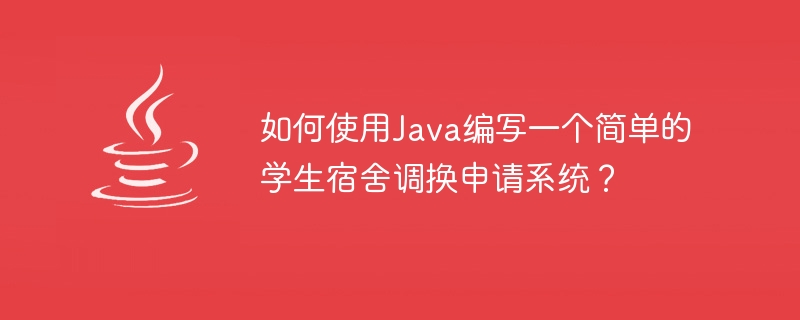 如何使用Java编写一个简单的学生宿舍调换申请系统？